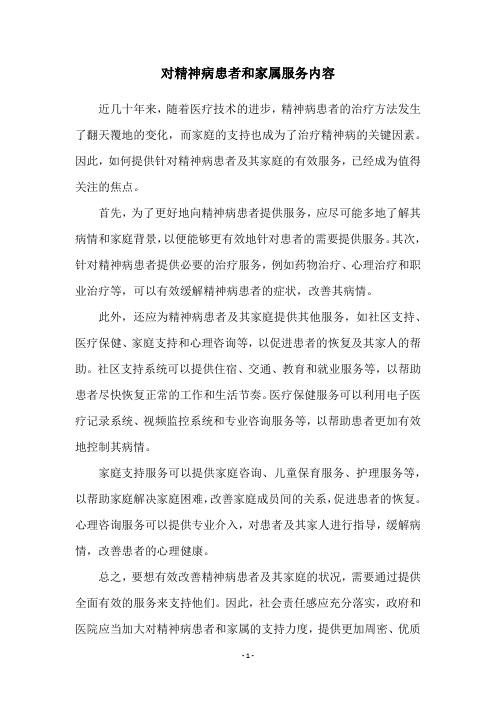 对精神病患者和家属服务内容

近几十年来，随着医疗技术的进步，精神病患者的治疗方法发生了翻天覆地的变化，而家庭的支持也成为了治疗精神病的关键因素。因此，如何提供针对精神病患者及其家庭的有效服务，已经成为值得关注的焦点。

首先，为了更好地向精神病患者提供服务，应尽可能多地了解其病情和家庭背景，以便能够更有效地针对患者的需要提供服务。其次，针对精神病患者提供必要的治疗服务，例如药物治疗、心理治疗和职业治疗等，可以有效缓解精神病患者的症状，改善其病情。

此外，还应为精神病患者及其家庭提供其他服务，如社区支持、医疗保健、家庭支持和心理咨询等，以促进患者的恢复及其家人的帮助。社区支持系统可以提供住宿、交通、教育和就业服务等，以帮助患者尽快恢复正常的工作和生活节奏。医疗保健服务可以利用电子医疗记录系统、视频监控系统和专业咨询服务等，以帮助患者更加有效地控制其病情。

家庭支持服务可以提供家庭咨询、儿童保育服务、护理服务等，以帮助家庭解决家庭困难，改善家庭成员间的关系，促进患者的恢复。心理咨询服务可以提供专业介入，对患者及其家人进行指导，缓解病情，改善患者的心理健康。

总之，要想有效改善精神病患者及其家庭的状况，需要通过提供全面有效的服务来支持他们。因此，社会责任感应充分落实，政府和医院应当加大对精神病患者和家属的支持力度，提供更加周密、优质

- 1 -